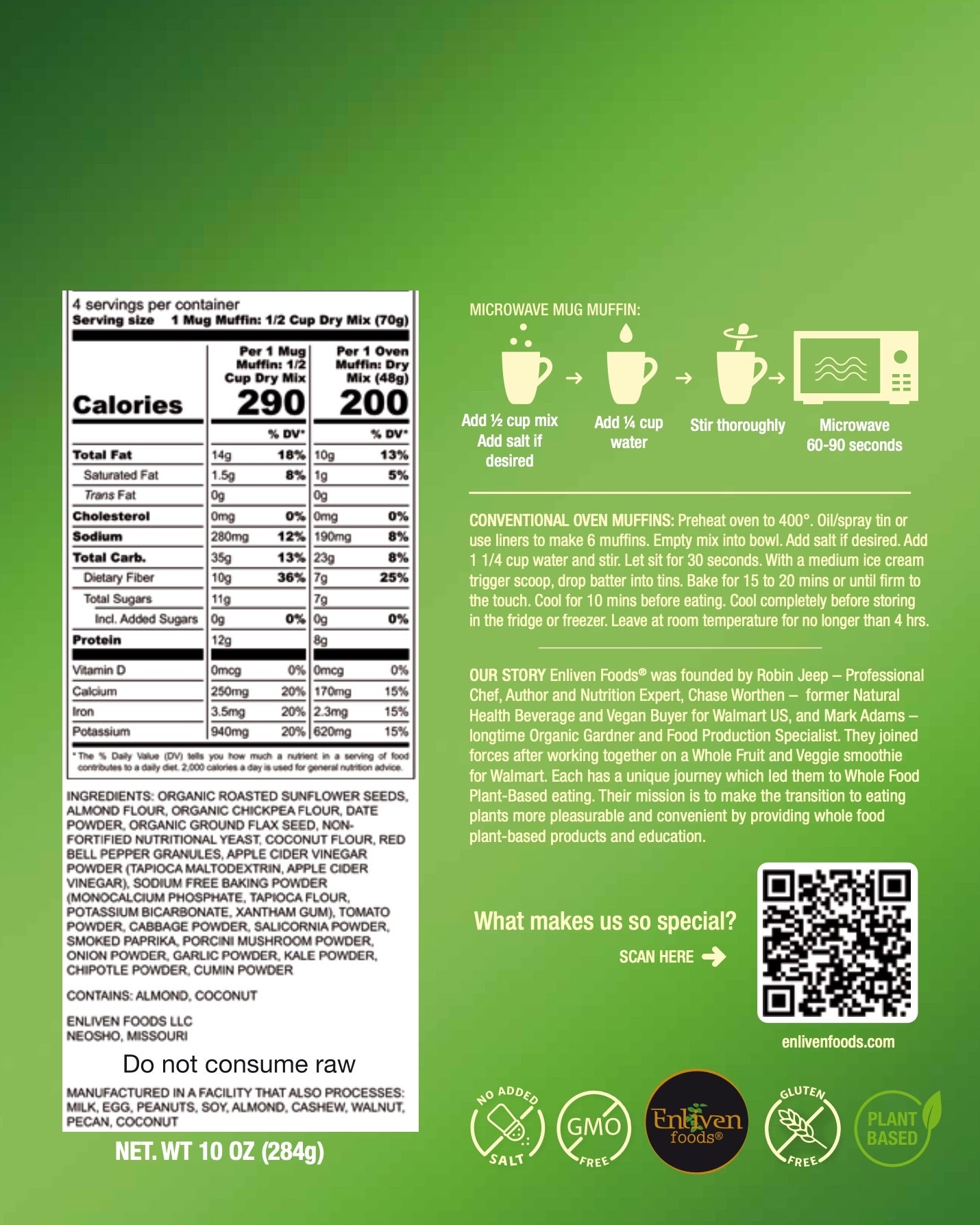 4 servings per container
Serving size 1 Mug Muffin: 1/2 Cup Dry Mix (70g)

| | Per 1 Mug Muffin: 1/2 Cup Dry Mix | | Per 1 Oven Muffin: Dry Mix (48g) | |
|---|---|---|---|---|
| Calories | 290 | | 200 | |
| | | % DV* | | % DV* |
| Total Fat | 14g | 18% | 10g | 13% |
| Saturated Fat | 1.5g | 8% | 1g | 5% |
| Trans Fat | 0g | | 0g | |
| Cholesterol | 0mg | 0% | 0mg | 0% |
| Sodium | 280mg | 12% | 190mg | 8% |
| Total Carb. | 35g | 13% | 23g | 8% |
| Dietary Fiber | 10g | 36% | 7g | 25% |
| Total Sugars | 11g | | 7g | |
| Incl. Added Sugars | 0g | 0% | 0g | 0% |
| Protein | 12g | | 8g | |
| Vitamin D | 0mcg | 0% | 0mcg | 0% |
| Calcium | 250mg | 20% | 170mg | 15% |
| Iron | 3.5mg | 20% | 2.3mg | 15% |
| Potassium | 940mg | 20% | 620mg | 15% |

* The % Daily Value (DV) tells you how much a nutrient in a serving of food contributes to a daily diet. 2,000 calories a day is used for general nutrition advice.

INGREDIENTS: ORGANIC ROASTED SUNFLOWER SEEDS, ALMOND FLOUR, ORGANIC CHICKPEA FLOUR, DATE POWDER, ORGANIC GROUND FLAX SEED, NON-FORTIFIED NUTRITIONAL YEAST, COCONUT FLOUR, RED BELL PEPPER GRANULES, APPLE CIDER VINEGAR POWDER (TAPIOCA MALTODEXTRIN, APPLE CIDER VINEGAR), SODIUM FREE BAKING POWDER (MONOCALCIUM PHOSPHATE, TAPIOCA FLOUR, POTASSIUM BICARBONATE, XANTHAM GUM), TOMATO POWDER, CABBAGE POWDER, SALICORNIA POWDER, SMOKED PAPRIKA, PORCINI MUSHROOM POWDER, ONION POWDER, GARLIC POWDER, KALE POWDER, CHIPOTLE POWDER, CUMIN POWDER

CONTAINS: ALMOND, COCONUT

ENLIVEN FOODS LLC
NEOSHO, MISSOURI

Do not consume raw

MANUFACTURED IN A FACILITY THAT ALSO PROCESSES: MILK, EGG, PEANUTS, SOY, ALMOND, CASHEW, WALNUT, PECAN, COCONUT

NET. WT 10 OZ (284g)

MICROWAVE MUG MUFFIN:

Add ½ cup mix Add salt if desired

Add ¼ cup water

Stir thoroughly

Microwave 60-90 seconds

CONVENTIONAL OVEN MUFFINS: Preheat oven to 400°. Oil/spray tin or use liners to make 6 muffins. Empty mix into bowl. Add salt if desired. Add 1 1/4 cup water and stir. Let sit for 30 seconds. With a medium ice cream trigger scoop, drop batter into tins. Bake for 15 to 20 mins or until firm to the touch. Cool for 10 mins before eating. Cool completely before storing in the fridge or freezer. Leave at room temperature for no longer than 4 hrs.

OUR STORY Enliven Foods® was founded by Robin Jeep – Professional Chef, Author and Nutrition Expert, Chase Worthen – former Natural Health Beverage and Vegan Buyer for Walmart US, and Mark Adams – longtime Organic Gardner and Food Production Specialist. They joined forces after working together on a Whole Fruit and Veggie smoothie for Walmart. Each has a unique journey which led them to Whole Food Plant-Based eating. Their mission is to make the transition to eating plants more pleasurable and convenient by providing whole food plant-based products and education.

What makes us so special?
SCAN HERE

enlivenfoods.com

NO ADDED SALT
GMO FREE
Enliven foods®
GLUTEN FREE
PLANT BASED